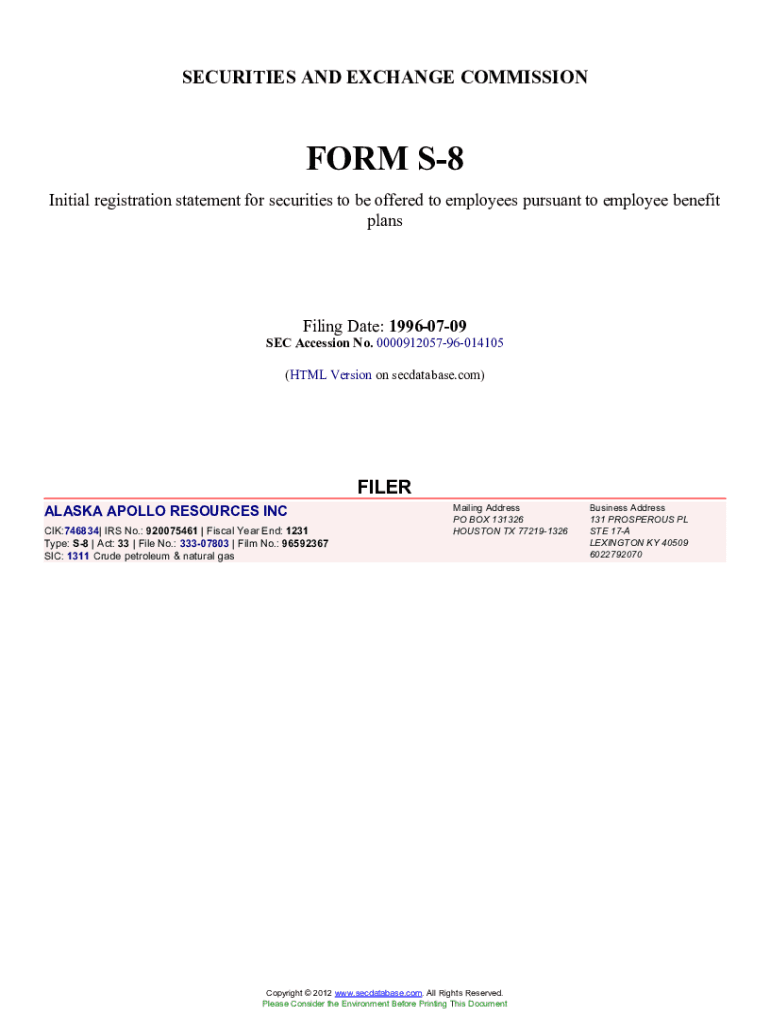 SECURITIES AND EXCHANGE COMMISSION

FORM S-8

Initial registration statement for securities to be offered to employees pursuant to employee benefit plans

Filing Date: 1996-07-09
SEC Accession No. 0000912057-96-014105

(HTML Version on secdatabase.com)

FILER

ALASKA APOLLO RESOURCES INC

CIK:746834| IRS No.: 920075461 | Fiscal Year End: 1231
Type: S-8 | Act: 33 | File No.: 333-07803 | Film No.: 96592367
SIC: 1311 Crude petroleum & natural gas

Mailing Address
PO BOX 131326
HOUSTON TX 77219-1326

Business Address
131 PROSPEROUS PL
STE 17-A
LEXINGTON KY 40509
6022792070

Copyright © 2012 www.secdatabase.com. All Rights Reserved.
Please Consider the Environment Before Printing This Document